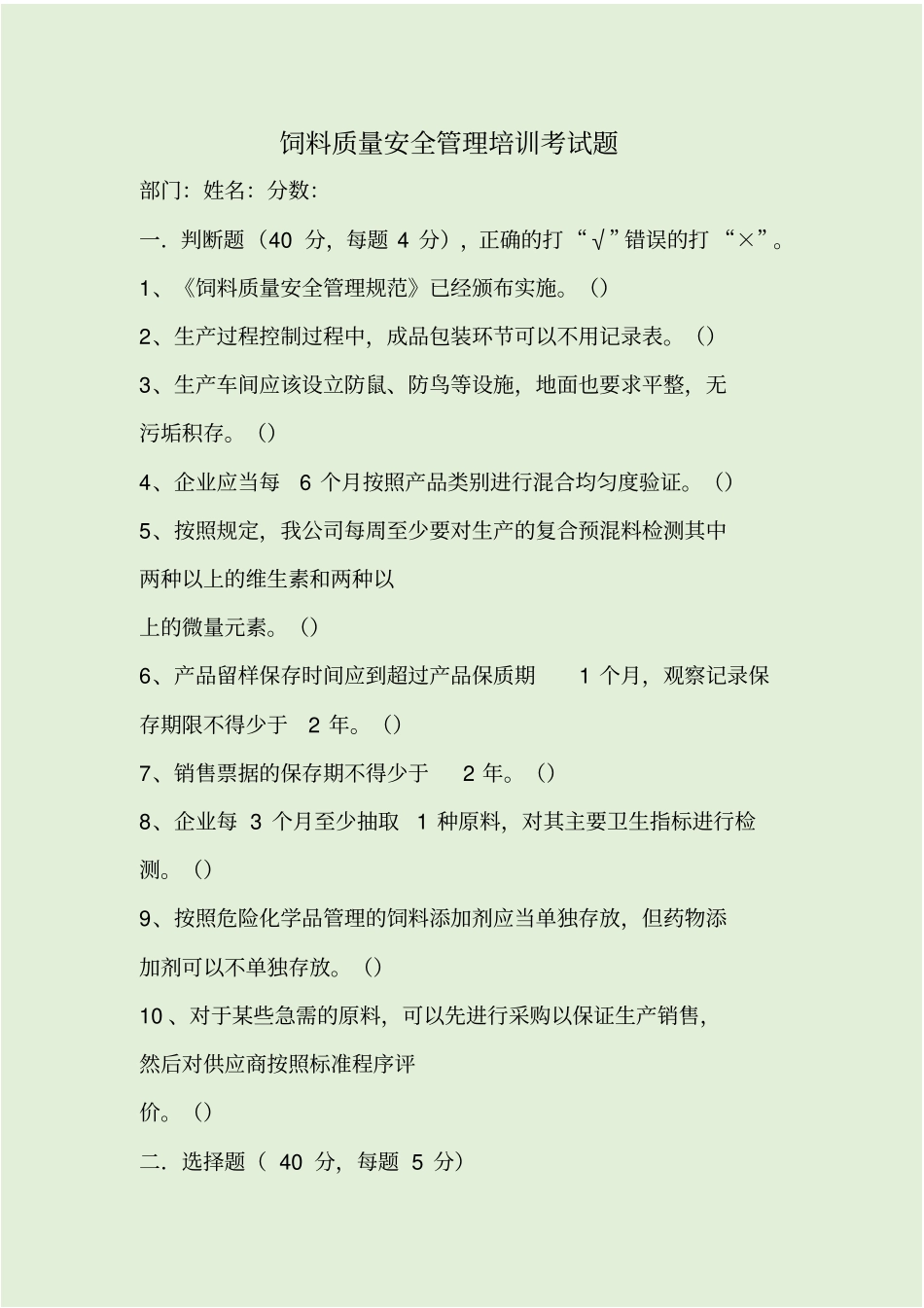 饲料质量安全管理培训考试题

部门：姓名：分数：

一．判断题（40 分，每题 4 分），正确的打“√”错误的打“×”。

1、《饲料质量安全管理规范》已经颁布实施。（）

2、生产过程控制过程中，成品包装环节可以不用记录表。（）

3、生产车间应该设立防鼠、防鸟等设施，地面也要求平整，无污垢积存。（）

4、企业应当每 6 个月按照产品类别进行混合均匀度验证。（）

5、按照规定，我公司每周至少要对生产的复合预混料检测其中两种以上的维生素和两种以上的微量元素。（）

6、产品留样保存时间应到超过产品保质期 1 个月，观察记录保存期限不得少于 2 年。（）

7、销售票据的保存期不得少于 2 年。（）

8、企业每 3 个月至少抽取 1 种原料，对其主要卫生指标进行检测。（）

9、按照危险化学品管理的饲料添加剂应当单独存放，但药物添加剂可以不单独存放。（）

10 、对于某些急需的原料，可以先进行采购以保证生产销售，然后对供应商按照标准程序评价。（）

二．选择题（ 40 分，每题 5 分）